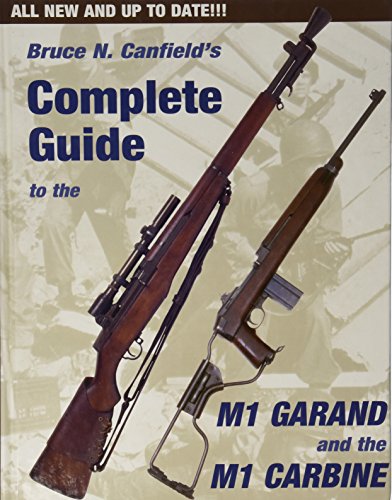 ALL NEW AND UP TO DATE!!!

Bruce N. Canfield's

Complete Guide

to the

M1 GARAND

and the

M1 CARBINE